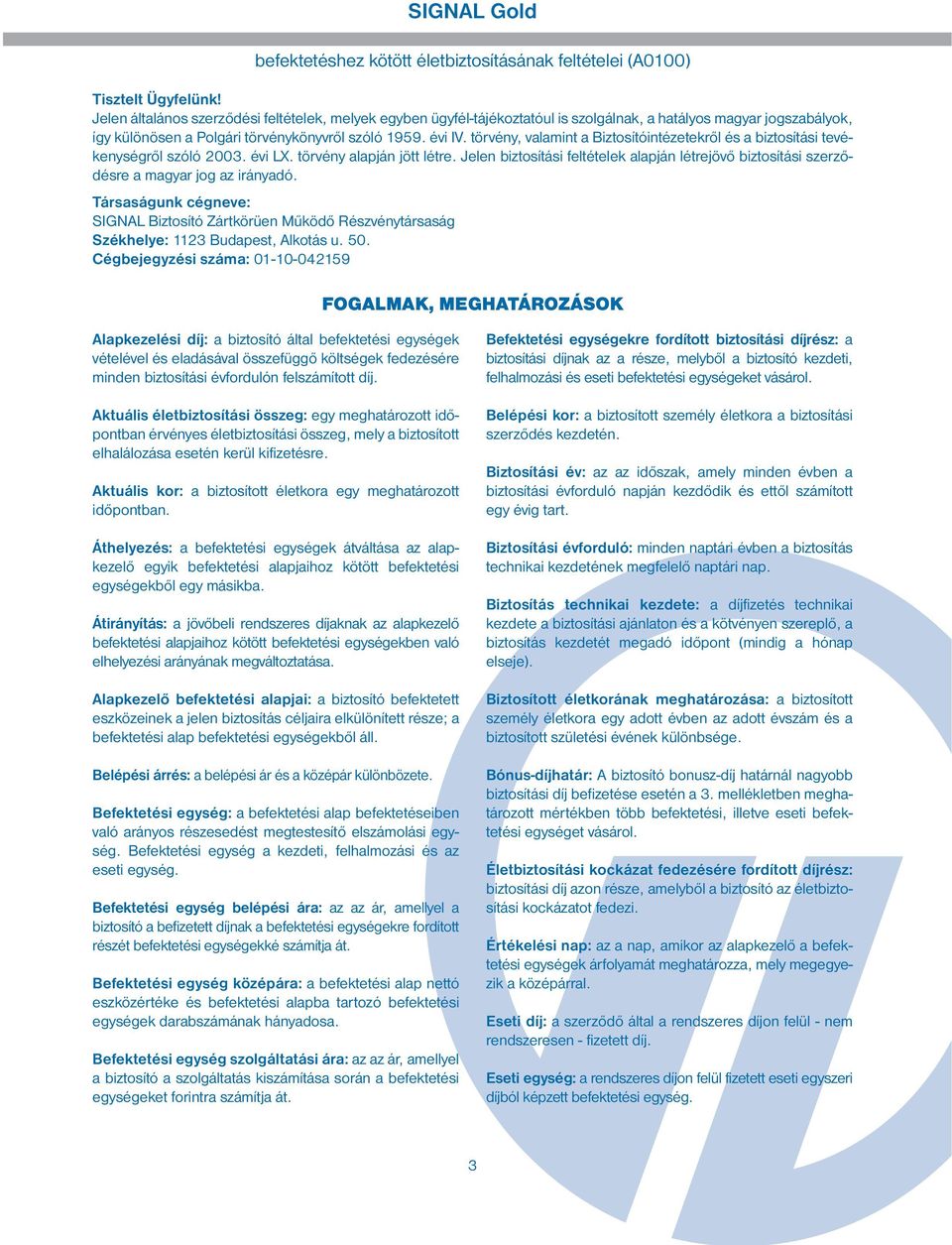 SIGNAL Gold

befektetéshez kötött életbiztosításának feltételei (A0100)

Tisztelt Ügyfelünk!
Jelen általános szerződési feltételek, melyek egyben ügyfél-tájékoztatóul is szolgálnak, a hatályos magyar jogszabályok, így különösen a Polgári törvénykönyvről szóló 1959. évi IV. törvény, valamint a Biztosítóintézetekről és a biztosítási tevékenységről szóló 2003. évi LX. törvény alapján jött létre. Jelen biztosítási feltételek alapján létrejövő biztosítási szerződésre a magyar jog az irányadó.

Társaságunk cégneve:
SIGNAL Biztosító Zártkörüen Működő Részvénytársaság
Székhelye: 1123 Budapest, Alkotás u. 50.
Cégbejegyzési száma: 01-10-042159

FOGALMAK, MEGHATÁROZÁSOK

Alapkezelési díj: a biztosító által befektetési egységek vételével és eladásával összefüggő költségek fedezésére minden biztosítási évfordulón felszámított díj.

Aktuális életbiztosítási összeg: egy meghatározott időpontban érvényes életbiztosítási összeg, mely a biztosított elhalálozása esetén kerül kifizetésre.

Aktuális kor: a biztosított életkora egy meghatározott időpontban.

Áthelyezés: a befektetési egységek átváltása az alapkezelő egyik befektetési alapjaihoz kötött befektetési egységekből egy másikba.

Átirányítás: a jövőbeli rendszeres díjaknak az alapkezelő befektetési alapjaihoz kötött befektetési egységekben való elhelyezési arányának megváltoztatása.

Alapkezelő befektetési alapjai: a biztosító befektetett eszközeinek a jelen biztosítás céljaira elkülönített része; a befektetési alap befektetési egységekből áll.

Belépési árrés: a belépési ár és a középár különbözete.

Befektetési egység: a befektetési alap befektetéseiben való arányos részesedést megtestesítő elszámolási egység. Befektetési egység a kezdeti, felhalmozási és az eseti egység.

Befektetési egység belépési ára: az az ár, amellyel a biztosító a befizetett díjnak a befektetési egységekre fordított részét befektetési egységekké számítja át.

Befektetési egység középára: a befektetési alap nettó eszközértéke és befektetési alapba tartozó befektetési egységek darabszámának hányadosa.

Befektetési egység szolgáltatási ára: az az ár, amellyel a biztosító a szolgáltatás kiszámítása során a befektetési egységeket forintra számítja át.

Befektetési egységekre fordított biztosítási díjrész: a biztosítási díjnak az a része, melyből a biztosító kezdeti, felhalmozási és eseti befektetési egységeket vásárol.

Belépési kor: a biztosított személy életkora a biztosítási szerződés kezdetén.

Biztosítási év: az az időszak, amely minden évben a biztosítási évforduló napján kezdődik és ettől számított egy évig tart.

Biztosítási évforduló: minden naptári évben a biztosítás technikai kezdetének megfelelő naptári nap.

Biztosítás technikai kezdete: a díjfizetés technikai kezdete a biztosítási ajánlaton és a kötvényen szereplő, a biztosítás kezdetét megadó időpont (mindig a hónap elseje).

Biztosított életkorának meghatározása: a biztosított személy életkora egy adott évben az adott évszám és a biztosított születési évének különbsége.

Bónus-díjhatár: A biztosító bonusz-díj határnál nagyobb biztosítási díj befizetése esetén a 3. mellékletben meghatározott mértékben több befektetési, illetve eseti befektetési egységet vásárol.

Életbiztosítási kockázat fedezésére fordított díjrész: biztosítási díj azon része, amelyből a biztosító az életbiztosítási kockázatot fedezi.

Értékelési nap: az a nap, amikor az alapkezelő a befektetési egységek árfolyamát meghatározza, mely megegyezik a középárral.

Eseti díj: a szerződő által a rendszeres díjon felül - nem rendszeresen - fizetett díj.

Eseti egység: a rendszeres díjon felül fizetett eseti egyszeri díjból képzett befektetési egység.

3